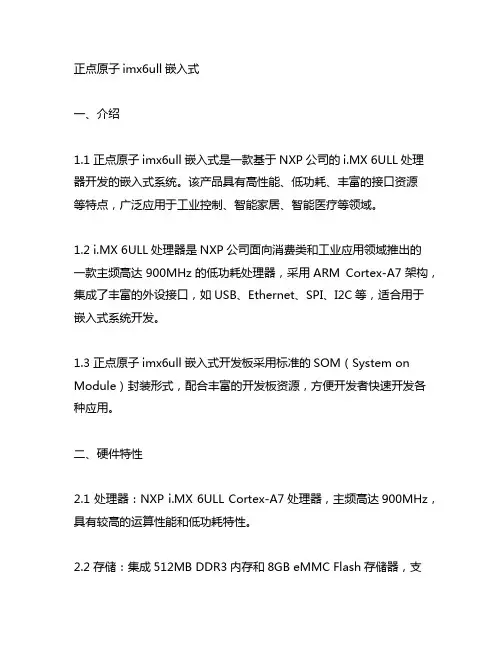 正点原子 imx6ull 嵌入式

一、介绍

1.1 正点原子 imx6ull 嵌入式是一款基于 NXP 公司的 i.MX 6ULL 处理器开发的嵌入式系统。该产品具有高性能、低功耗、丰富的接口资源等特点，广泛应用于工业控制、智能家居、智能医疗等领域。

1.2 i.MX 6ULL 处理器是 NXP 公司面向消费类和工业应用领域推出的一款主频高达 900MHz 的低功耗处理器，采用 ARM Cortex-A7 架构，集成了丰富的外设接口，如 USB、Ethernet、SPI、I2C 等，适合用于嵌入式系统开发。

1.3 正点原子 imx6ull 嵌入式开发板采用标准的 SOM（System on Module）封装形式，配合丰富的开发板资源，方便开发者快速开发各种应用。

二、硬件特性

2.1 处理器：NXP i.MX 6ULL Cortex-A7 处理器，主频高达 900MHz，具有较高的运算性能和低功耗特性。

2.2 存储：集成 512MB DDR3 内存和 8GB eMMC Flash 存储器，支